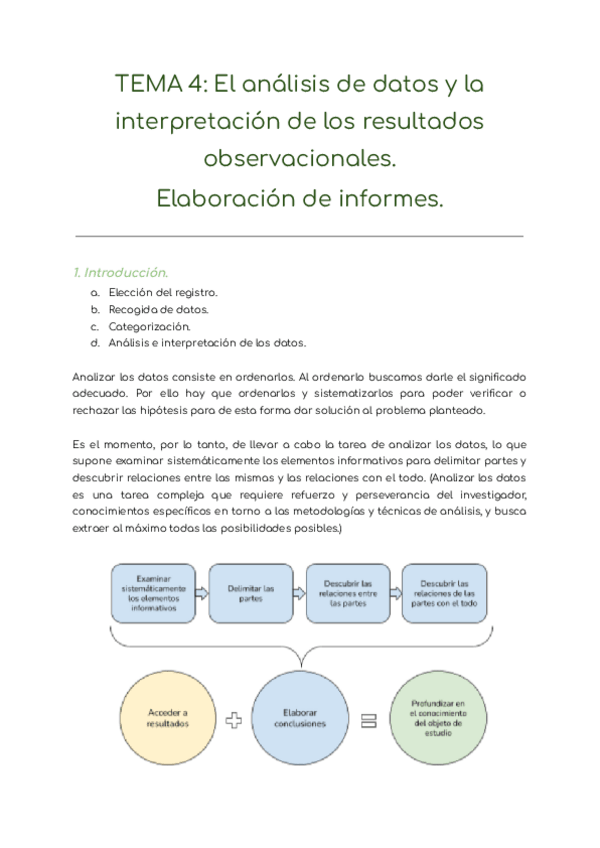 TEMA 4: El análisis de datos y la interpretación de los resultados observacionales.
Elaboración de informes.

1. Introducción.
a. Elección del registro.
b. Recogida de datos.
c. Categorización.
d. Análisis e interpretación de los datos.

Analizar los datos consiste en ordenarlos. Al ordenarlo buscamos darle el significado adecuado. Por ello hay que ordenarlos y sistematizarlos para poder verificar o rechazar las hipótesis para de esta forma dar solución al problema planteado.

Es el momento, por lo tanto, de llevar a cabo la tarea de analizar los datos, lo que supone examinar sistemáticamente los elementos informativos para delimitar partes y descubrir relaciones entre las mismas y las relaciones con el todo. (Analizar los datos es una tarea compleja que requiere refuerzo y perseverancia del investigador, conocimientos específicos en torno a las metodologías y técnicas de análisis, y busca extraer al máximo todas las posibilidades posibles.)

Examinar sistemáticamente los elementos informativos

Delimitar las partes

Descubrir las relaciones entre las partes

Descubrir las relaciones de las partes con el todo

Acceder a resultados

Elaborar conclusiones

Profundizar en el conocimiento del objeto de estudio